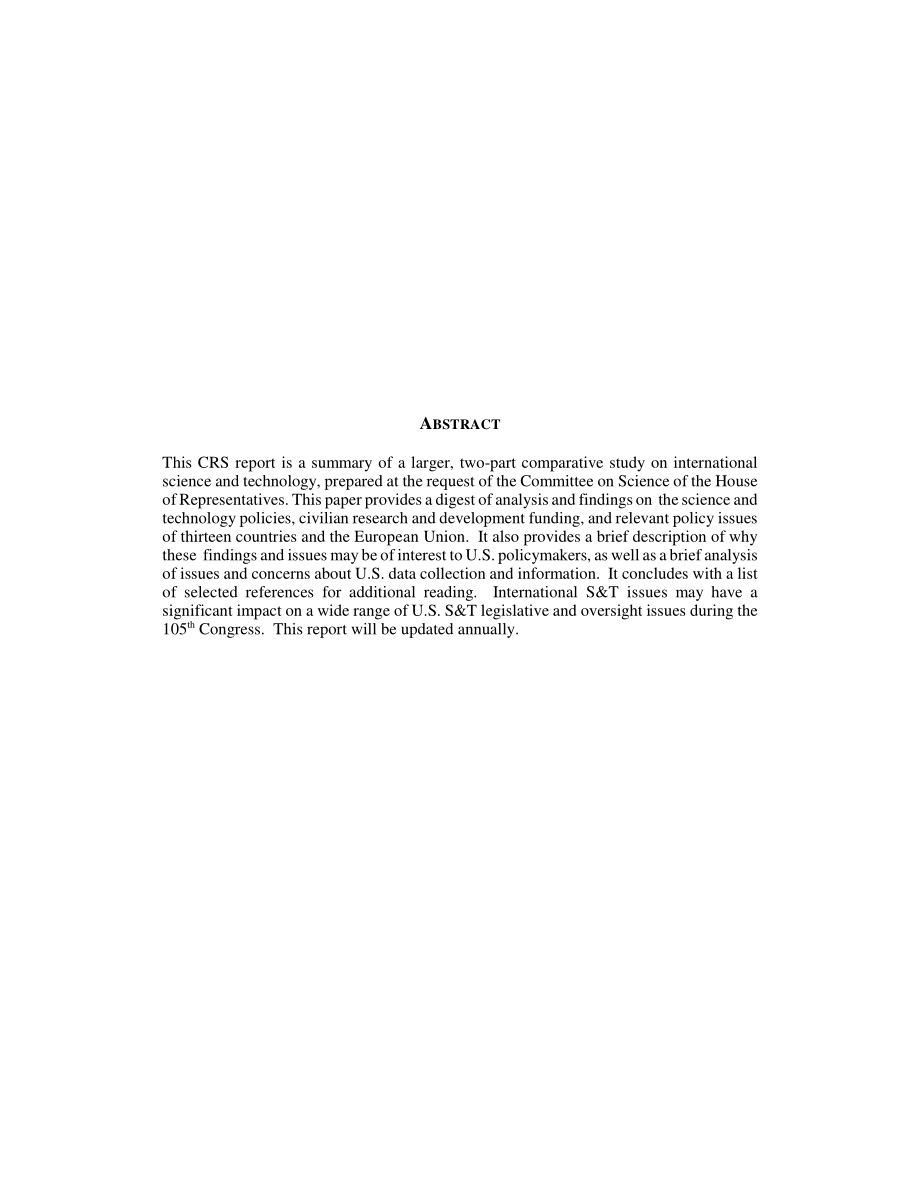 ABSTRACT

This CRS report is a summary of a larger, two-part comparative study on international science and technology, prepared at the request of the Committee on Science of the House of Representatives. This paper provides a digest of analysis and findings on the science and technology policies, civilian research and development funding, and relevant policy issues of thirteen countries and the European Union. It also provides a brief description of why these findings and issues may be of interest to U.S. policymakers, as well as a brief analysis of issues and concerns about U.S. data collection and information. It concludes with a list of selected references for additional reading. International S&T issues may have a significant impact on a wide range of U.S. S&T legislative and oversight issues during the 105$^{th}$ Congress. This report will be updated annually.